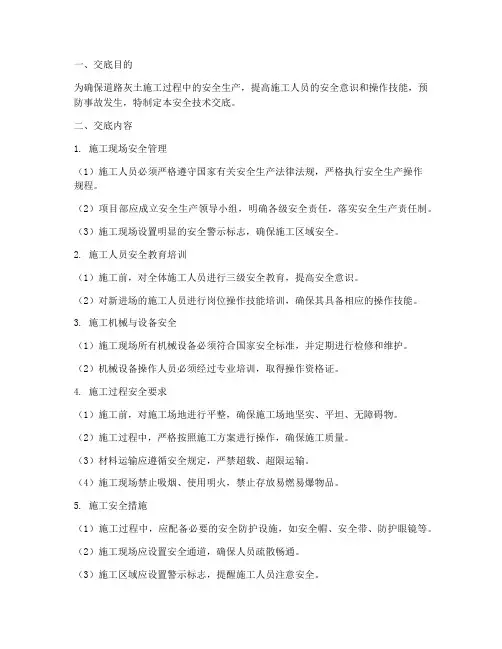 一、交底目的

为确保道路灰土施工过程中的安全生产，提高施工人员的安全意识和操作技能，预防事故发生，特制定本安全技术交底。

二、交底内容

1. 施工现场安全管理

（1）施工人员必须严格遵守国家有关安全生产法律法规，严格执行安全生产操作规程。

（2）项目部应成立安全生产领导小组，明确各级安全责任，落实安全生产责任制。

（3）施工现场设置明显的安全警示标志，确保施工区域安全。

2. 施工人员安全教育培训

（1）施工前，对全体施工人员进行三级安全教育，提高安全意识。

（2）对新进场的施工人员进行岗位操作技能培训，确保其具备相应的操作技能。

3. 施工机械与设备安全

（1）施工现场所有机械设备必须符合国家安全标准，并定期进行检修和维护。

（2）机械设备操作人员必须经过专业培训，取得操作资格证。

4. 施工过程安全要求

（1）施工前，对施工场地进行平整，确保施工场地坚实、平坦、无障碍物。

（2）施工过程中，严格按照施工方案进行操作，确保施工质量。

（3）材料运输应遵循安全规定，严禁超载、超限运输。

（4）施工现场禁止吸烟、使用明火，禁止存放易燃易爆物品。

5. 施工安全措施

（1）施工过程中，应配备必要的安全防护设施，如安全帽、安全带、防护眼镜等。

（2）施工现场应设置安全通道，确保人员疏散畅通。

（3）施工区域应设置警示标志，提醒施工人员注意安全。